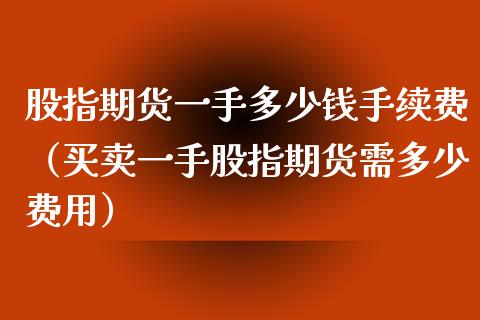 股指期货一手多少钱手续费（买卖一手股指期货需多少费用）